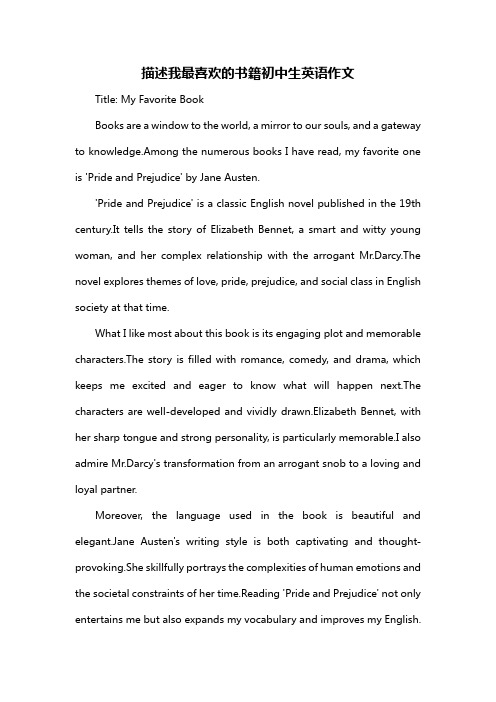 描述我最喜欢的书籍初中生英语作文

Title: My Favorite Book

Books are a window to the world, a mirror to our souls, and a gateway to knowledge.Among the numerous books I have read, my favorite one is 'Pride and Prejudice' by Jane Austen.

'Pride and Prejudice' is a classic English novel published in the 19th century.It tells the story of Elizabeth Bennet, a smart and witty young woman, and her complex relationship with the arrogant Mr.Darcy.The novel explores themes of love, pride, prejudice, and social class in English society at that time.

What I like most about this book is its engaging plot and memorable characters.The story is filled with romance, comedy, and drama, which keeps me excited and eager to know what will happen next.The characters are well-developed and vividly drawn.Elizabeth Bennet, with her sharp tongue and strong personality, is particularly memorable.I also admire Mr.Darcy's transformation from an arrogant snob to a loving and loyal partner.

Moreover, the language used in the book is beautiful and elegant.Jane Austen's writing style is both captivating and thought-provoking.She skillfully portrays the complexities of human emotions and the societal constraints of her time.Reading 'Pride and Prejudice' not only entertains me but also expands my vocabulary and improves my English.